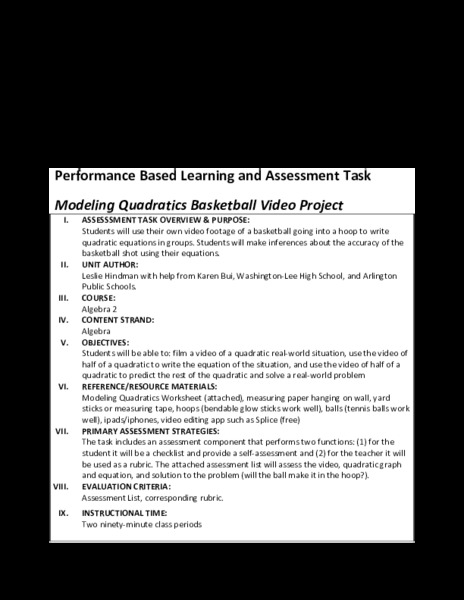 Performance Based Learning and Assessment Task

Modeling Quadratics Basketball Video Project

I. ASSESSMENT TASK OVERVIEW & PURPOSE:
Students will use their own video footage of a basketball going into a hoop to write quadratic equations in groups. Students will make inferences about the accuracy of the basketball shot using their equations.

II. UNIT AUTHOR:
Leslie Hindman with help from Karen Bui, Washington-Lee High School, and Arlington Public Schools.

III. COURSE:
Algebra 2

IV. CONTENT STRAND:
Algebra

V. OBJECTIVES:
Students will be able to: film a video of a quadratic real-world situation, use the video of half of a quadratic to write the equation of the situation, and use the video of half of a quadratic to predict the rest of the quadratic and solve a real-world problem

VI. REFERENCE/RESOURCE MATERIALS:
Modeling Quadratics Worksheet (attached), measuring paper hanging on wall, yard sticks or measuring tape, hoops (bendable glow sticks work well), balls (tennis balls work well), ipads/iphones, video editing app such as Splice (free)

VII. PRIMARY ASSESSMENT STRATEGIES:
The task includes an assessment component that performs two functions: (1) for the student it will be a checklist and provide a self-assessment and (2) for the teacher it will be used as a rubric. The attached assessment list will assess the video, quadratic graph and equation, and solution to the problem (will the ball make it in the hoop?).

VIII. EVALUATION CRITERIA:
Assessment List, corresponding rubric.

IX. INSTRUCTIONAL TIME:
Two ninety-minute class periods